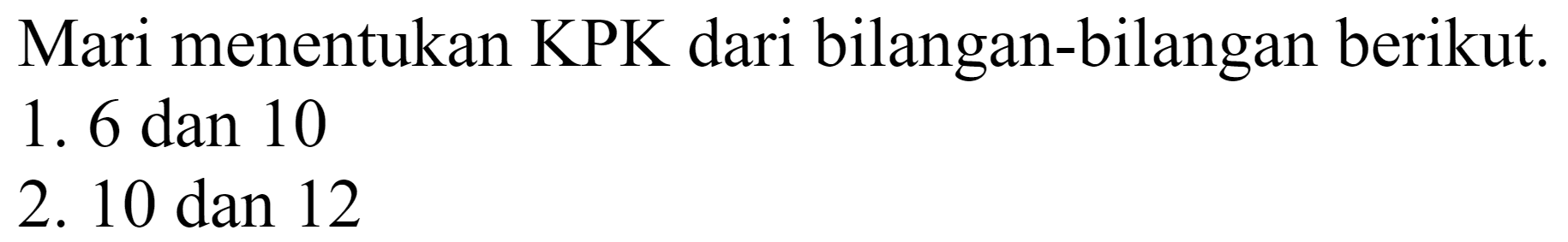 Mari menentukan KPK dari bilangan-bilangan berikut.
1. 6 dan 10
2. 10 dan 12